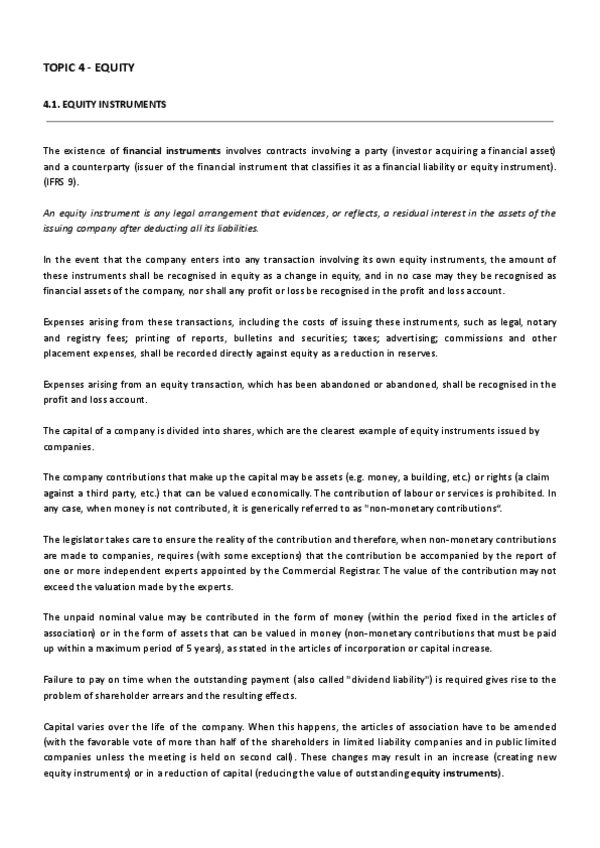 TOPIC 4 - EQUITY

4.1. EQUITY INSTRUMENTS

The existence of financial instruments involves contracts involving a party (investor acquiring a financial asset) and a counterparty (issuer of the financial instrument that classifies it as a financial liability or equity instrument). (IFRS 9).

An equity instrument is any legal arrangement that evidences, or reflects, a residual interest in the assets of the issuing company after deducting all its liabilities.

In the event that the company enters into any transaction involving its own equity instruments, the amount of these instruments shall be recognised in equity as a change in equity, and in no case may they be recognised as financial assets of the company, nor shall any profit or loss be recognised in the profit and loss account.

Expenses arising from these transactions, including the costs of issuing these instruments, such as legal, notary and registry fees; printing of reports, bulletins and securities; taxes; advertising; commissions and other placement expenses, shall be recorded directly against equity as a reduction in reserves.

Expenses arising from an equity transaction, which has been abandoned or abandoned, shall be recognised in the profit and loss account.

The capital of a company is divided into shares, which are the clearest example of equity instruments issued by companies.

The company contributions that make up the capital may be assets (e.g. money, a building, etc.) or rights (a claim against a third party, etc.) that can be valued economically. The contribution of labour or services is prohibited. In any case, when money is not contributed, it is generically referred to as "non-monetary contributions".

The legislator takes care to ensure the reality of the contribution and therefore, when non-monetary contributions are made to companies, requires (with some exceptions) that the contribution be accompanied by the report of one or more independent experts appointed by the Commercial Registrar. The value of the contribution may not exceed the valuation made by the experts.

The unpaid nominal value may be contributed in the form of money (within the period fixed in the articles of association) or in the form of assets that can be valued in money (non-monetary contributions that must be paid up within a maximum period of 5 years), as stated in the articles of incorporation or capital increase.

Failure to pay on time when the outstanding payment (also called "dividend liability") is required gives rise to the problem of shareholder arrears and the resulting effects.

Capital varies over the life of the company. When this happens, the articles of association have to be amended (with the favorable vote of more than half of the shareholders in limited liability companies and in public limited companies unless the meeting is held on second call). These changes may result in an increase (creating new equity instruments) or in a reduction of capital (reducing the value of outstanding equity instruments).